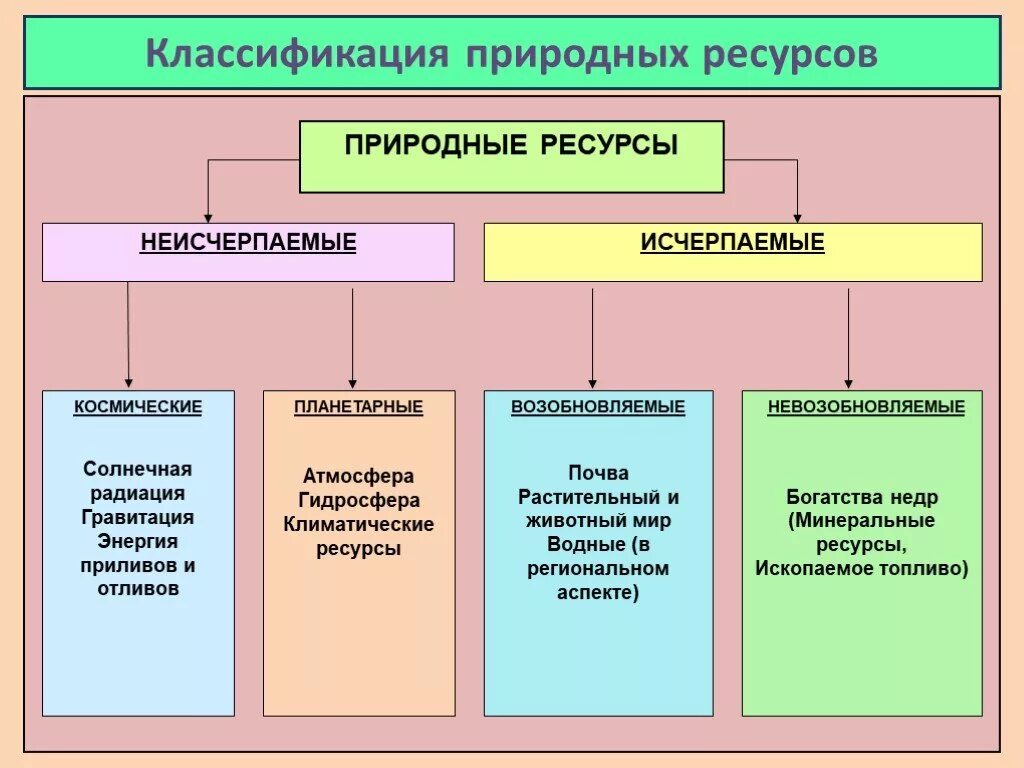 Классификация природных ресурсов

ПРИРОДНЫЕ РЕСУРСЫ

НЕИСЧЕРПАЕМЫЕ

ИСЧЕРПАЕМЫЕ

КОСМИЧЕСКИЕ

Солнечная радиация
Гравитация
Энергия приливов и отливов

ПЛАНЕТАРНЫЕ

Атмосфера
Гидросфера
Климатические ресурсы

ВОЗОБНОВЛЯЕМЫЕ

Почва
Растительный и животный мир
Водные (в региональном аспекте)

НЕВОЗОБНОВЛЯЕМЫЕ

Богатства недр
(Минеральные ресурсы,
Ископаемое топливо)